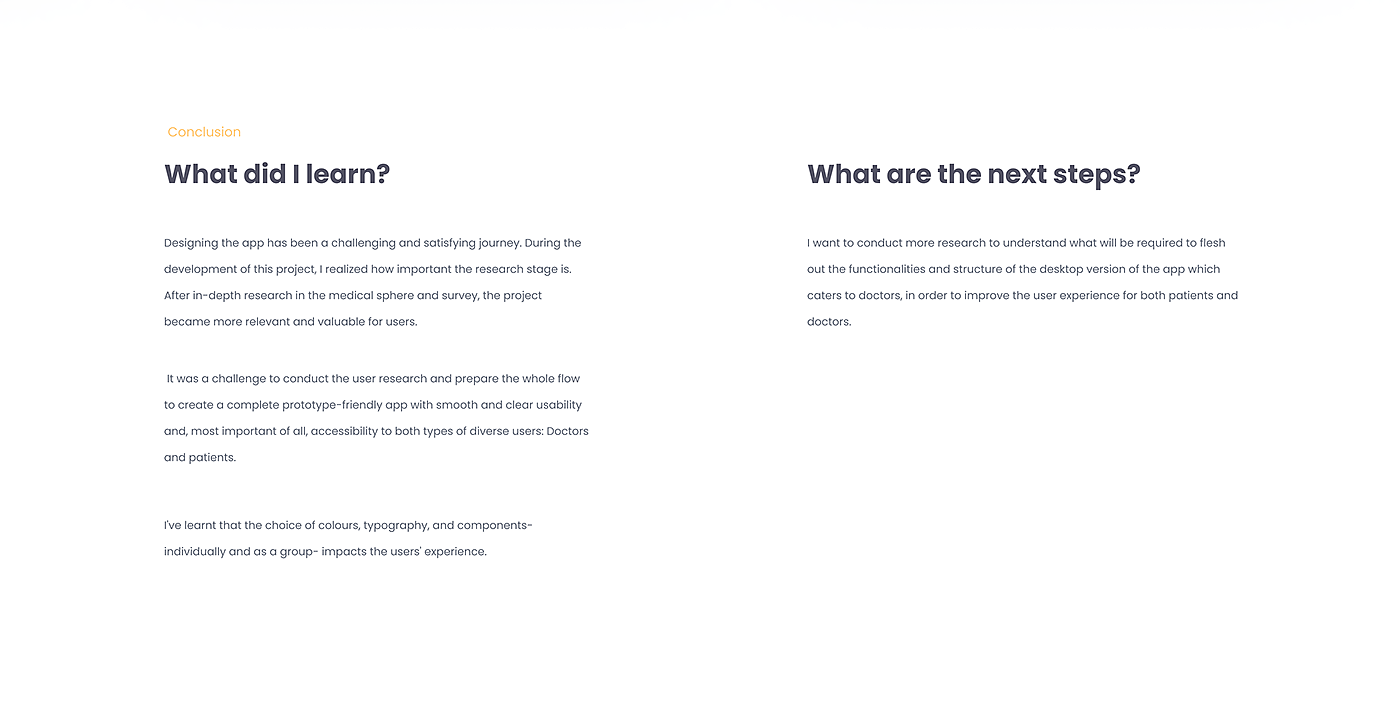 Conclusion

What did I learn?

Designing the app has been a challenging and satisfying journey. During the development of this project, I realized how important the research stage is. After in-depth research in the medical sphere and survey, the project became more relevant and valuable for users.

It was a challenge to conduct the user research and prepare the whole flow to create a complete prototype-friendly app with smooth and clear usability and, most important of all, accessibility to both types of diverse users: Doctors and patients.

I've learnt that the choice of colours, typography, and components- individually and as a group- impacts the users' experience.

What are the next steps?

I want to conduct more research to understand what will be required to flesh out the functionalities and structure of the desktop version of the app which caters to doctors, in order to improve the user experience for both patients and doctors.